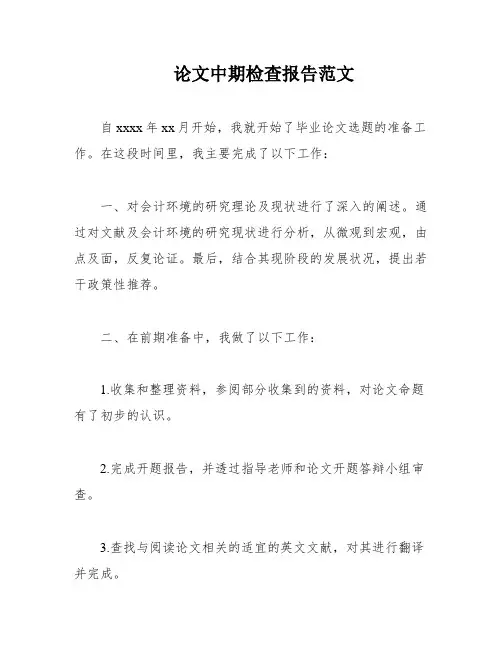 论文中期检查报告范文

自 xxxx 年 xx 月开始，我就开始了毕业论文选题的准备工作。在这段时间里，我主要完成了以下工作：

一、对会计环境的研究理论及现状进行了深入的阐述。通过对文献及会计环境的研究现状进行分析，从微观到宏观，由点及面，反复论证。最后，结合其现阶段的发展状况，提出若干政策性推荐。

二、在前期准备中，我做了以下工作：

1.收集和整理资料，参阅部分收集到的资料，对论文命题有了初步的认识。

2.完成开题报告，并透过指导老师和论文开题答辩小组审查。

3.查找与阅读论文相关的适宜的英文文献，对其进行翻译并完成。